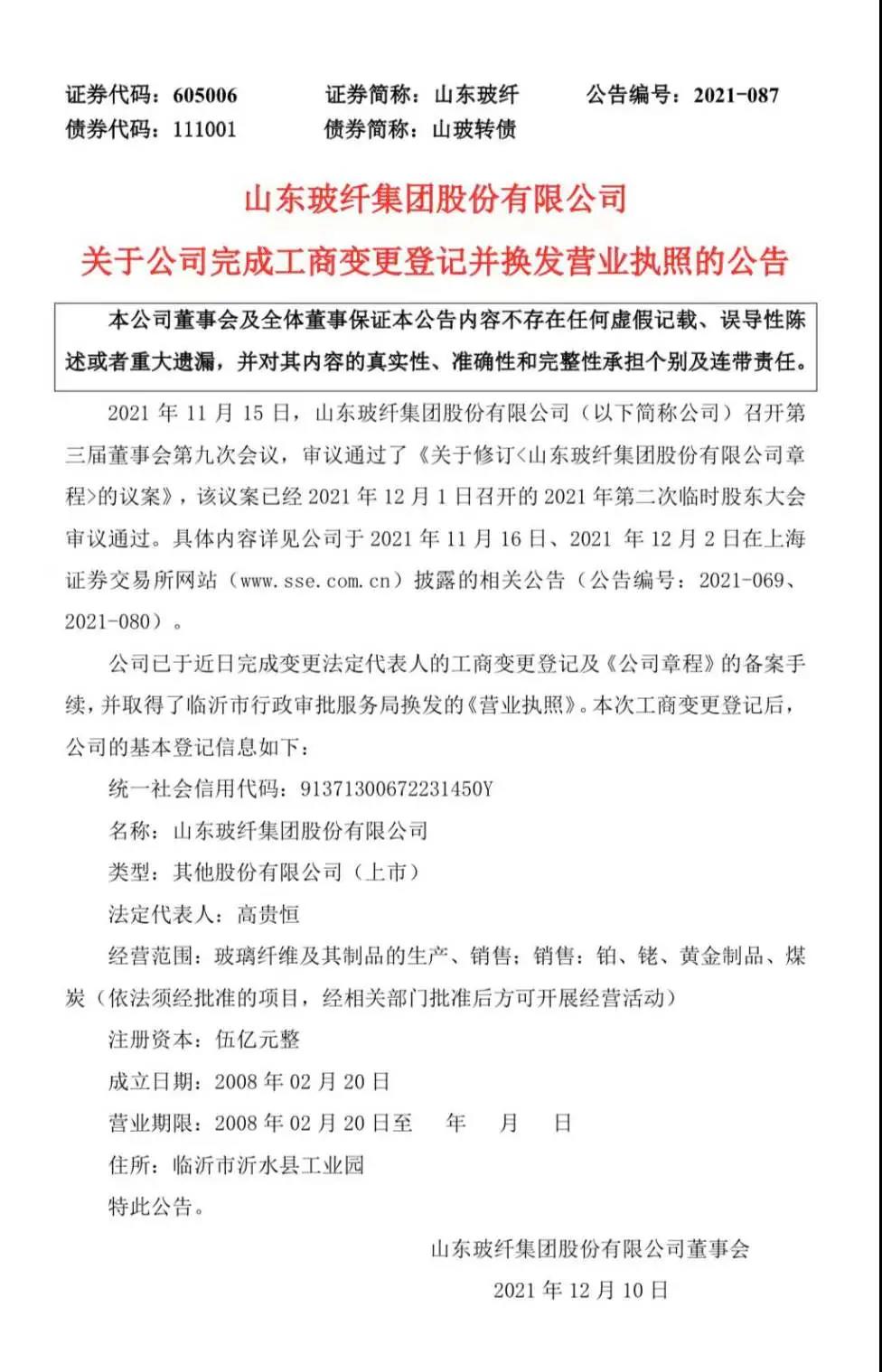 证券代码：605006 证券简称：山东玻纤 公告编号：2021-087
债券代码：111001 债券简称：山玻转债

山东玻纤集团股份有限公司
关于公司完成工商变更登记并换发营业执照的公告

本公司董事会及全体董事保证本公告内容不存在任何虚假记载、误导性陈述或者重大遗漏，并对其内容的真实性、准确性和完整性承担个别及连带责任。

2021年11月15日，山东玻纤集团股份有限公司（以下简称公司）召开第三届董事会第九次会议，审议通过了《关于修订<山东玻纤集团股份有限公司章程>的议案》，该议案已经2021年12月1日召开的2021年第二次临时股东大会审议通过。具体内容详见公司于2021年11月16日、2021年12月2日在上海证券交易所网站（www.sse.com.cn）披露的相关公告（公告编号：2021-069、2021-080）。

公司已于近日完成变更法定代表人的工商变更登记及《公司章程》的备案手续，并取得了临沂市行政审批服务局换发的《营业执照》。本次工商变更登记后，公司的基本登记信息如下：

统一社会信用代码：91371300672231450Y

名称：山东玻纤集团股份有限公司

类型：其他股份有限公司（上市）

法定代表人：高贵恒

经营范围：玻璃纤维及其制品的生产、销售；销售：铂、铑、黄金制品、煤炭（依法须经批准的项目，经相关部门批准后方可开展经营活动）

注册资本：伍亿元整

成立日期：2008年02月20日

营业期限：2008年02月20日至 年 月 日

住所：临沂市沂水县工业园

特此公告。

山东玻纤集团股份有限公司董事会
2021年12月10日